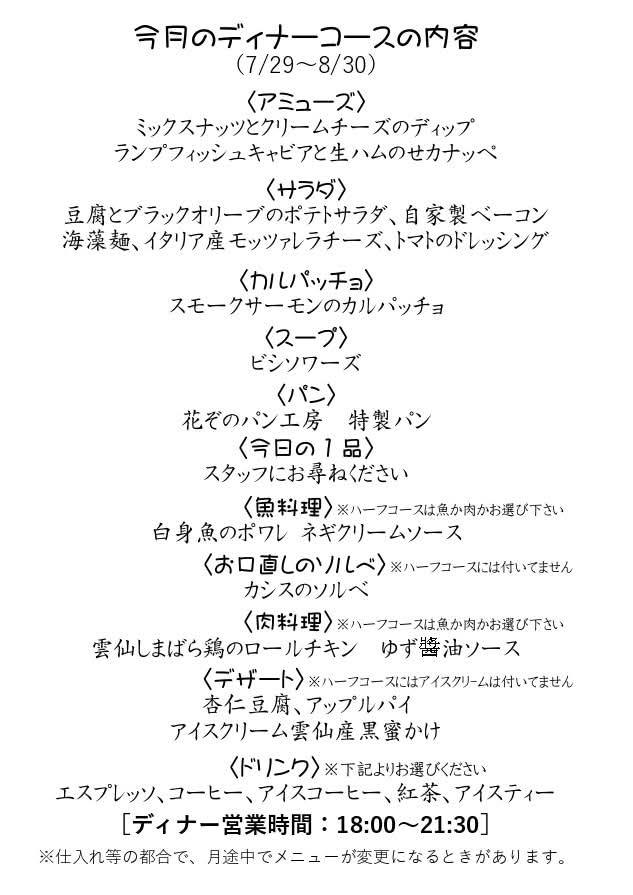 今月のディナーコースの内容
（7/29～8/30）

〈アミューズ〉
ミックスナッツとクリームチーズのディップ
ランプフィッシュキャビアと生ハムのせカナッペ

〈サラダ〉
豆腐とブラックオリーブのポテトサラダ、自家製ベーコン
海藻麺、イタリア産モッツァレラチーズ、トマトのドレッシング

〈カルパッチョ〉
スモークサーモンのカルパッチョ

〈スープ〉
ビシソワーズ

〈パン〉
花ぞのパン工房　特製パン

〈今日の１品〉
スタッフにお尋ねください

〈魚料理〉※ハーフコースは魚か肉かお選び下さい
白身魚のポワレ　ネギクリームソース

〈お口直しのソルベ〉※ハーフコースには付いてません
カシスのソルベ

〈肉料理〉※ハーフコースは魚か肉かお選び下さい
雲仙しまばら鶏のロールチキン　ゆず醤油ソース

〈デザート〉※ハーフコースにはアイスクリームは付いてません
杏仁豆腐、アップルパイ
アイスクリーム雲仙産黒蜜かけ

〈ドリンク〉※下記よりお選びください
エスプレッソ、コーヒー、アイスコーヒー、紅茶、アイスティー

［ディナー営業時間：18:00～21:30］
※仕入れ等の都合で、月途中でメニューが変更になるときがあります。